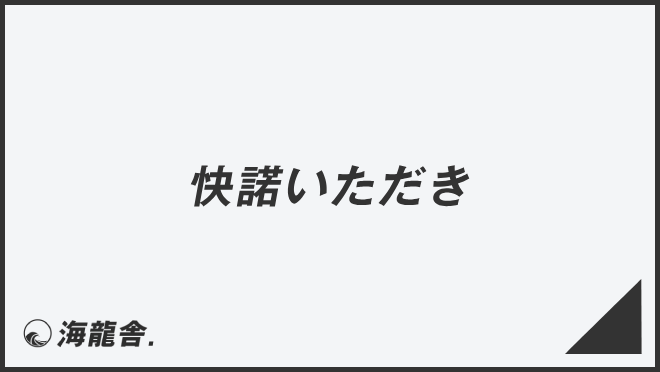 快諾いただき

海龍舎.